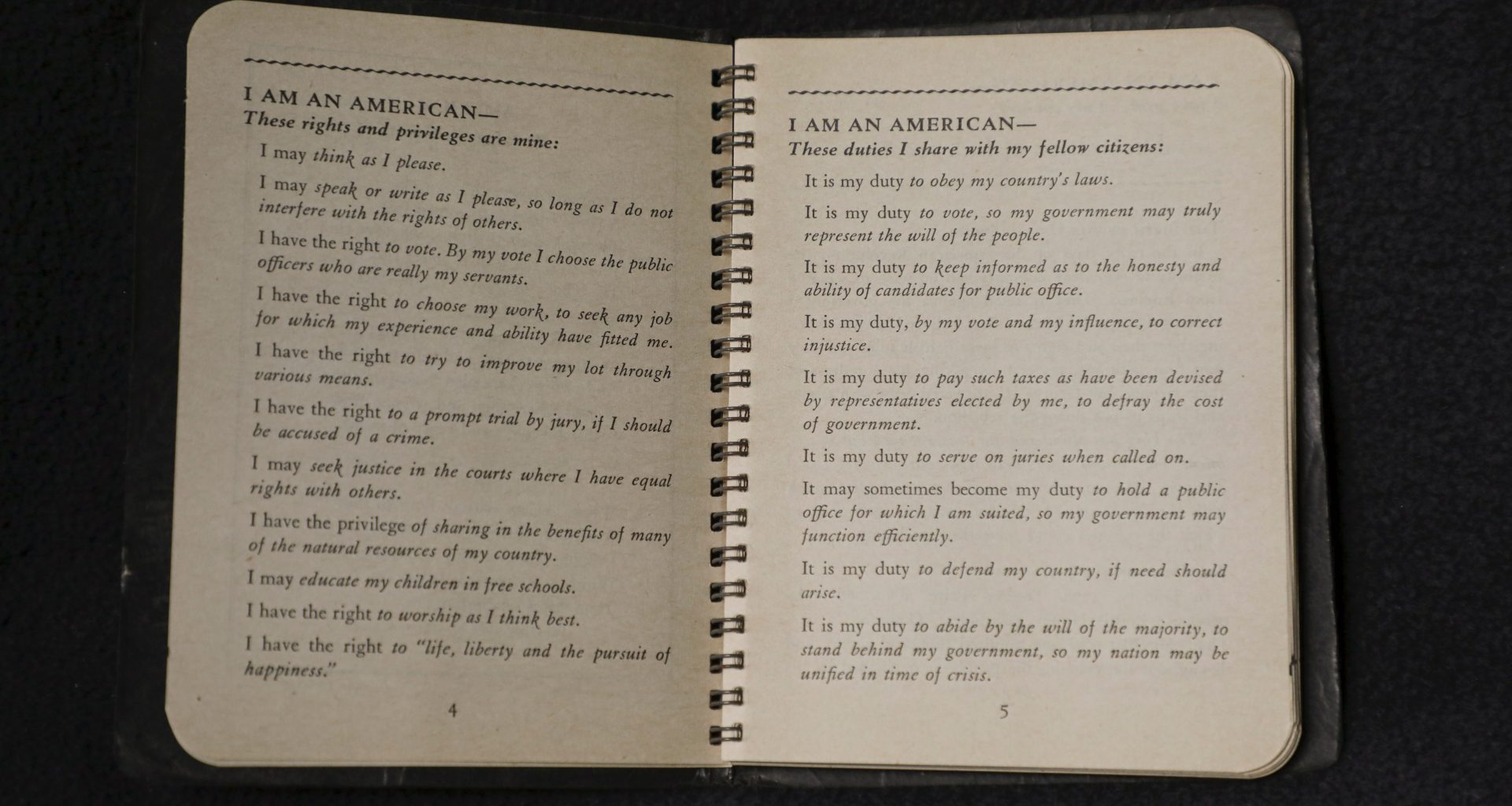 I AM AN AMERICAN—
These rights and privileges are mine:

I may think as I please.

I may speak or write as I please, so long as I do not interfere with the rights of others.

I have the right to vote. By my vote I choose the public officers who are really my servants.

I have the right to choose my work, to seek any job for which my experience and ability have fitted me.

I have the right to try to improve my lot through various means.

I have the right to a prompt trial by jury, if I should be accused of a crime.

I may seek justice in the courts where I have equal rights with others.

I have the privilege of sharing in the benefits of many of the natural resources of my country.

I may educate my children in free schools.

I have the right to worship as I think best.

I have the right to "life, liberty and the pursuit of happiness."

4

I AM AN AMERICAN—
These duties I share with my fellow citizens:

It is my duty to obey my country's laws.

It is my duty to vote, so my government may truly represent the will of the people.

It is my duty to keep informed as to the honesty and ability of candidates for public office.

It is my duty, by my vote and my influence, to correct injustice.

It is my duty to pay such taxes as have been devised by representatives elected by me, to defray the cost of government.

It is my duty to serve on juries when called on.

It may sometimes become my duty to hold a public office for which I am suited, so my government may function efficiently.

It is my duty to defend my country, if need should arise.

It is my duty to abide by the will of the majority, to stand behind my government, so my nation may be unified in time of crisis.

5